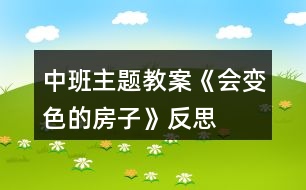 中班主题教案《会变色的房子》反思